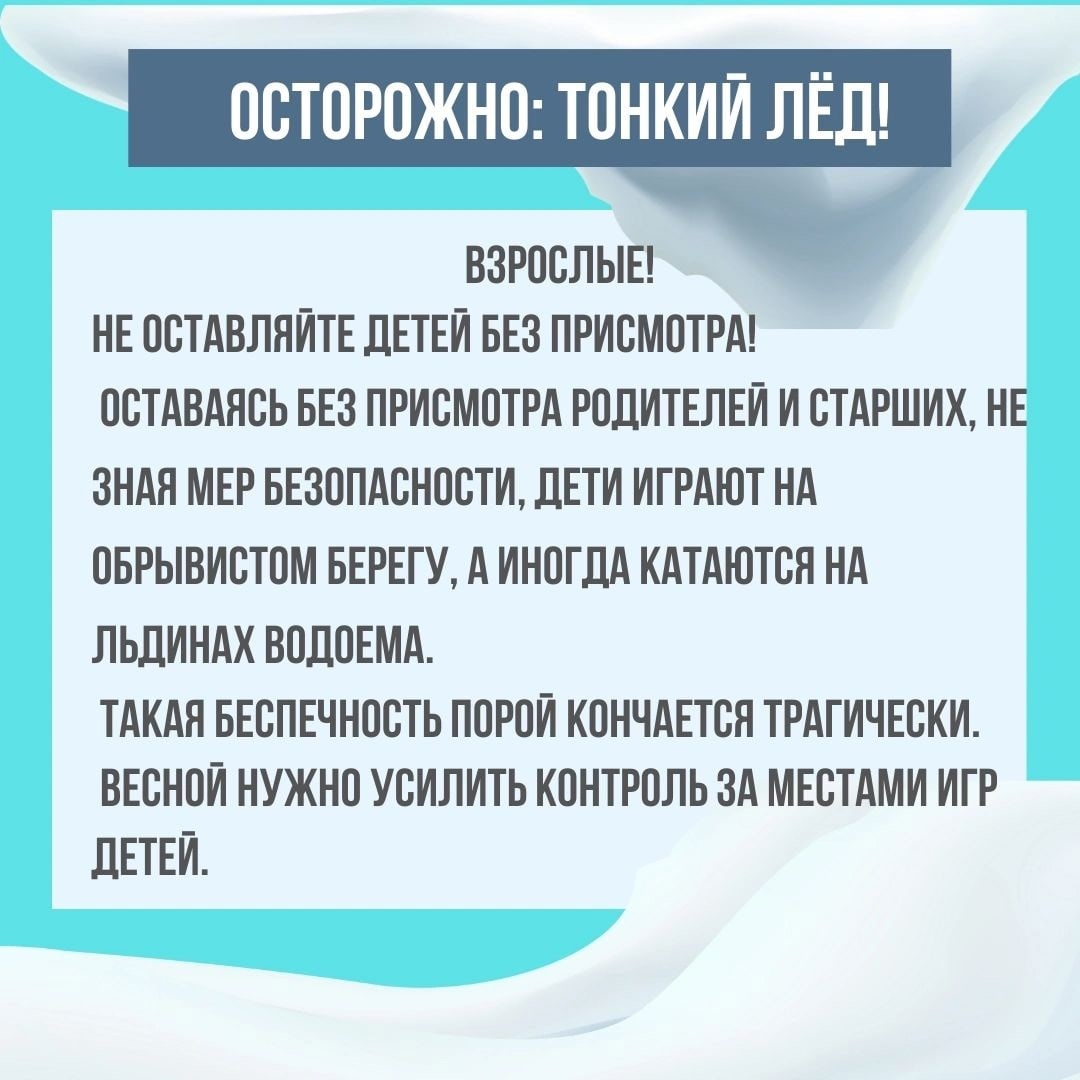 ОСТОРОЖНО: ТОНКИЙ ЛЁД!

ВЗРОСЛЫЕ!
НЕ ОСТАВЛЯЙТЕ ДЕТЕЙ БЕЗ ПРИСМОТРА!
ОСТАВАЯСЬ БЕЗ ПРИСМОТРА РОДИТЕЛЕЙ И СТАРШИХ, НЕ ЗНАЯ МЕР БЕЗОПАСНОСТИ, ДЕТИ ИГРАЮТ НА ОБРЫВИСТОМ БЕРЕГУ, А ИНОГДА КАТАЮТСЯ НА ЛЬДИНАХ ВОДОЕМА.
ТАКАЯ БЕСПЕЧНОСТЬ ПОРОЙ КОНЧАЕТСЯ ТРАГИЧЕСКИ.
ВЕСНОЙ НУЖНО УСИЛИТЬ КОНТРОЛЬ ЗА МЕСТАМИ ИГР ДЕТЕЙ.